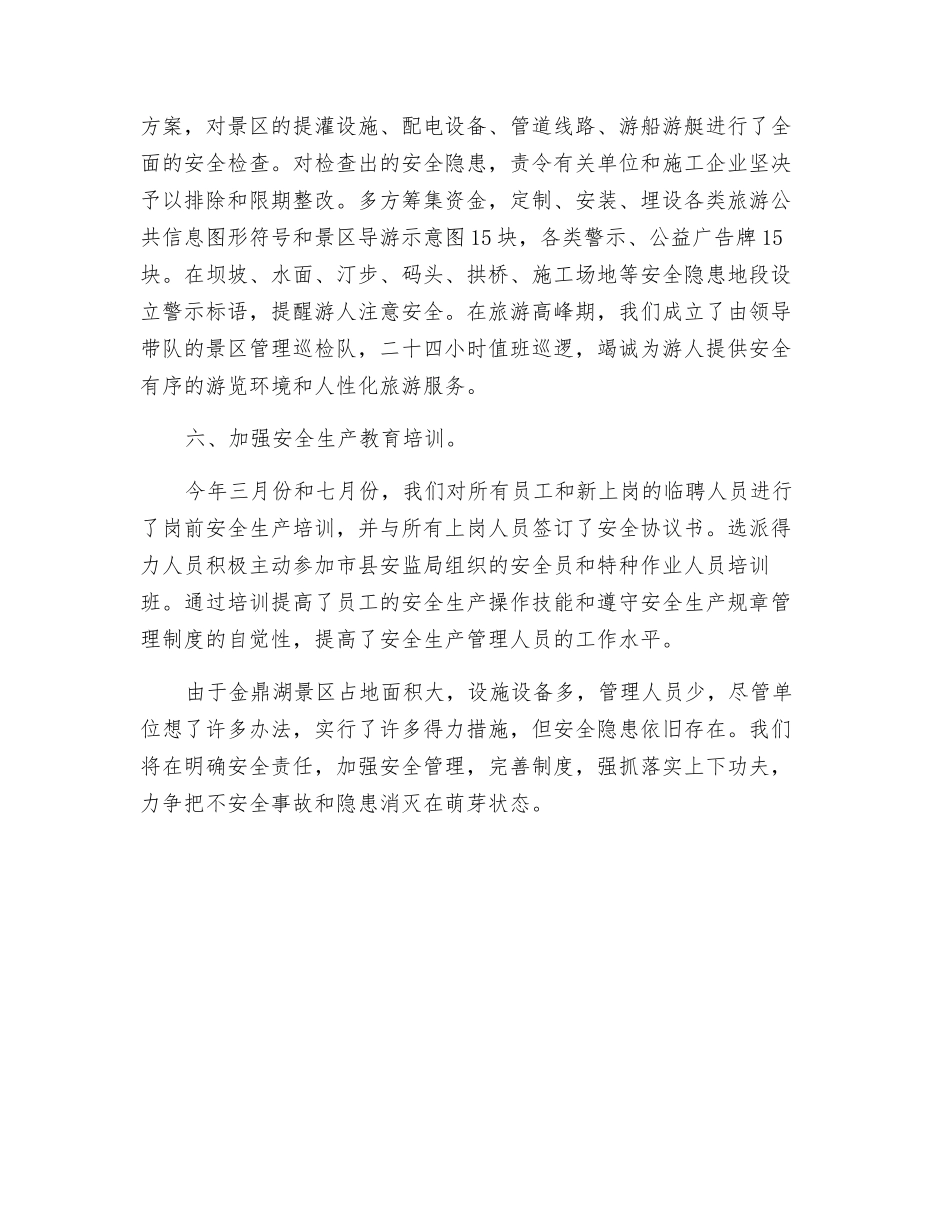 方案，对景区的提灌设施、配电设备、管道线路、游船游艇进行了全面的安全检查。对检查出的安全隐患，责令有关单位和施工企业坚决予以排除和限期整改。多方筹集资金，定制、安装、埋设各类旅游公共信息图形符号和景区导游示意图15块，各类警示、公益广告牌15块。在坝坡、水面、汀步、码头、拱桥、施工场地等安全隐患地段设立警示标语，提醒游人注意安全。在旅游高峰期，我们成立了由领导带队的景区管理巡检队，二十四小时值班巡逻，竭诚为游人提供安全有序的游览环境和人性化旅游服务。

六、加强安全生产教育培训。

今年三月份和七月份，我们对所有员工和新上岗的临聘人员进行了岗前安全生产培训，并与所有上岗人员签订了安全协议书。选派得力人员积极主动参加市县安监局组织的安全员和特种作业人员培训班。通过培训提高了员工的安全生产操作技能和遵守安全生产规章管理制度的自觉性，提高了安全生产管理人员的工作水平。

由于金鼎湖景区占地面积大，设施设备多，管理人员少，尽管单位想了许多办法，实行了许多得力措施，但安全隐患依旧存在。我们将在明确安全责任，加强安全管理，完善制度，强抓落实上下功夫，力争把不安全事故和隐患消灭在萌芽状态。